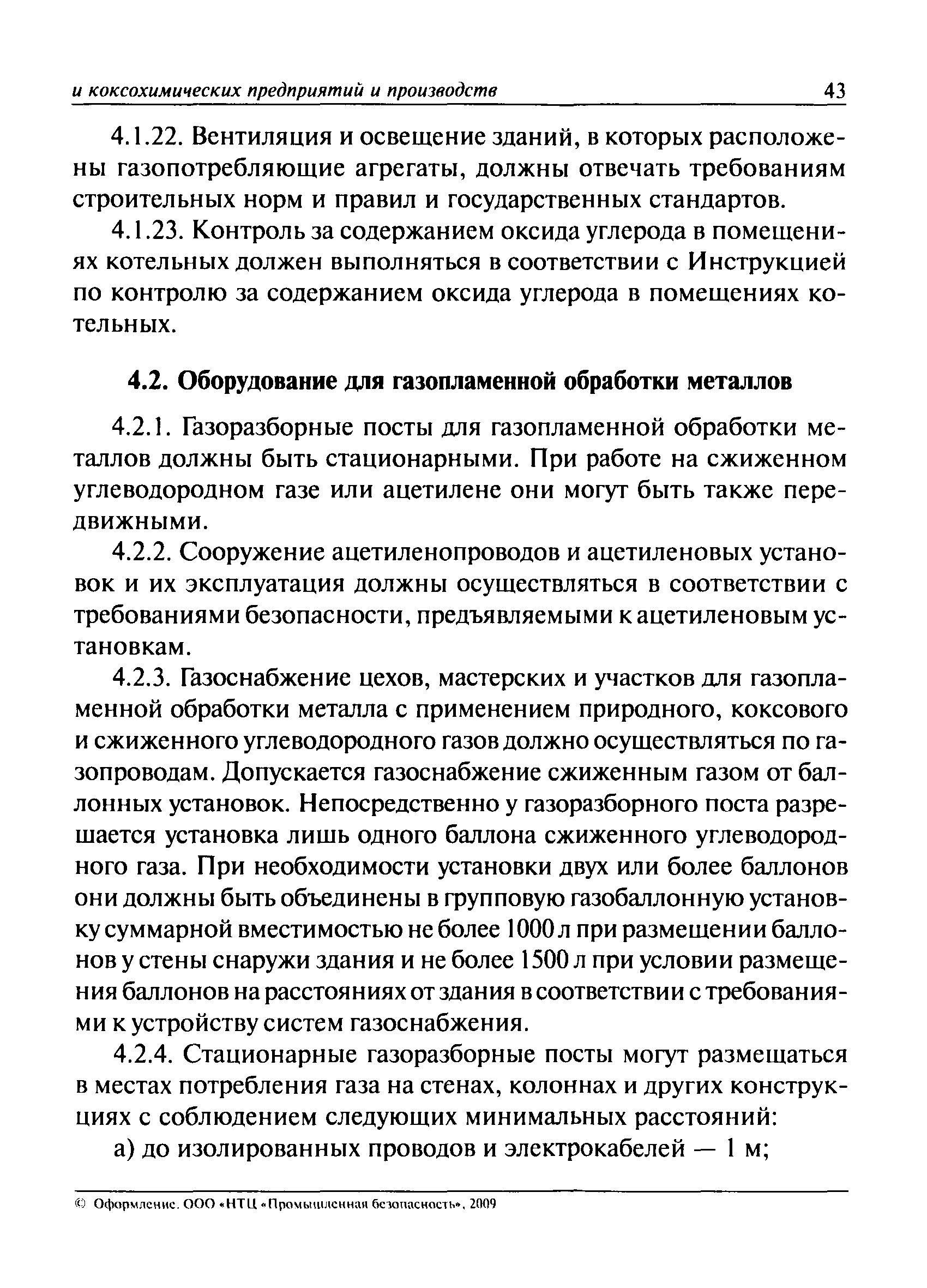 и коксохимических предприятий и производств 43

4.1.22. Вентиляция и освещение зданий, в которых расположены газопотребляющие агрегаты, должны отвечать требованиям строительных норм и правил и государственных стандартов.

4.1.23. Контроль за содержанием оксида углерода в помещениях котельных должен выполняться в соответствии с Инструкцией по контролю за содержанием оксида углерода в помещениях котельных.

4.2. Оборудование для газопламенной обработки металлов

4.2.1. Газоразборные посты для газопламенной обработки металлов должны быть стационарными. При работе на сжиженном углеводородном газе или ацетилене они могут быть также передвижными.

4.2.2. Сооружение ацетиленопроводов и ацетиленовых установок и их эксплуатация должны осуществляться в соответствии с требованиями безопасности, предъявляемыми к ацетиленовым установкам.

4.2.3. Газоснабжение цехов, мастерских и участков для газопламенной обработки металла с применением природного, коксового и сжиженного углеводородного газов должно осуществляться по газопроводам. Допускается газоснабжение сжиженным газом от баллонных установок. Непосредственно у газоразборного поста разрешается установка лишь одного баллона сжиженного углеводородного газа. При необходимости установки двух или более баллонов они должны быть объединены в групповую газобаллонную установку суммарной вместимостью не более 1000 л при размещении баллонов у стены снаружи здания и не более 1500 л при условии размещения баллонов на расстояниях от здания в соответствии с требованиями к устройству систем газоснабжения.

4.2.4. Стационарные газоразборные посты могут размещаться в местах потребления газа на стенах, колоннах и других конструкциях с соблюдением следующих минимальных расстояний:

а) до изолированных проводов и электрокабелей — 1 м;

© Оформление. ООО «НТЦ «Промышленная безопасность», 2009